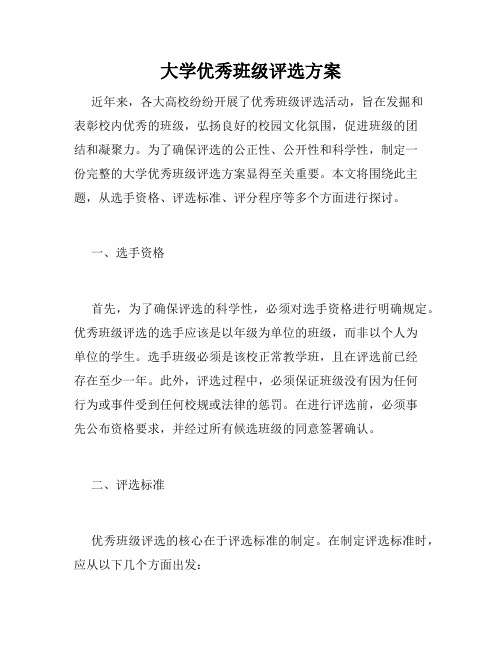 大学优秀班级评选方案

近年来，各大高校纷纷开展了优秀班级评选活动，旨在发掘和表彰校内优秀的班级，弘扬良好的校园文化氛围，促进班级的团结和凝聚力。为了确保评选的公正性、公开性和科学性，制定一份完整的大学优秀班级评选方案显得至关重要。本文将围绕此主题，从选手资格、评选标准、评分程序等多个方面进行探讨。

一、选手资格

首先，为了确保评选的科学性，必须对选手资格进行明确规定。优秀班级评选的选手应该是以年级为单位的班级，而非以个人为单位的学生。选手班级必须是该校正常教学班，且在评选前已经存在至少一年。此外，评选过程中，必须保证班级没有因为任何行为或事件受到任何校规或法律的惩罚。在进行评选前，必须事先公布资格要求，并经过所有候选班级的同意签署确认。

二、评选标准

优秀班级评选的核心在于评选标准的制定。在制定评选标准时，应从以下几个方面出发：